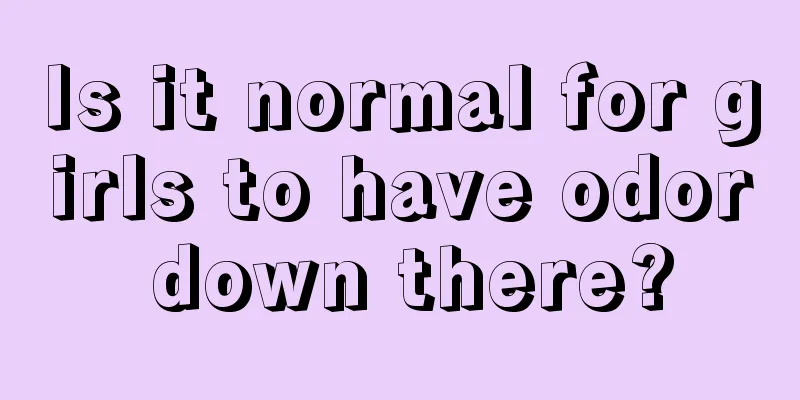 Is it normal for girls to have odor down there?